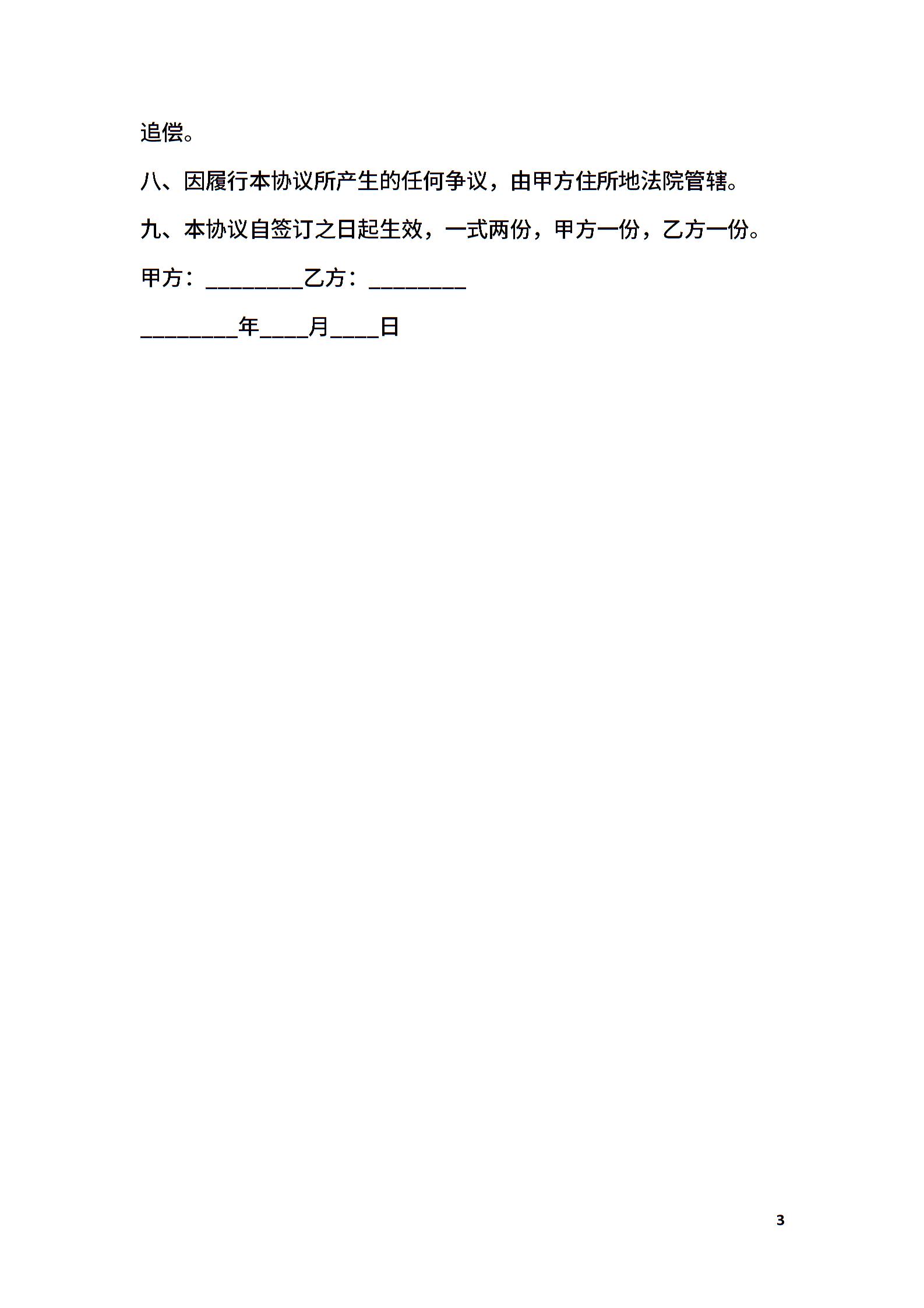 追偿。

八、因履行本协议所产生的任何争议，由甲方住所地法院管辖。

九、本协议自签订之日起生效，一式两份，甲方一份，乙方一份。

甲方：________乙方：________

________年____月____日

3